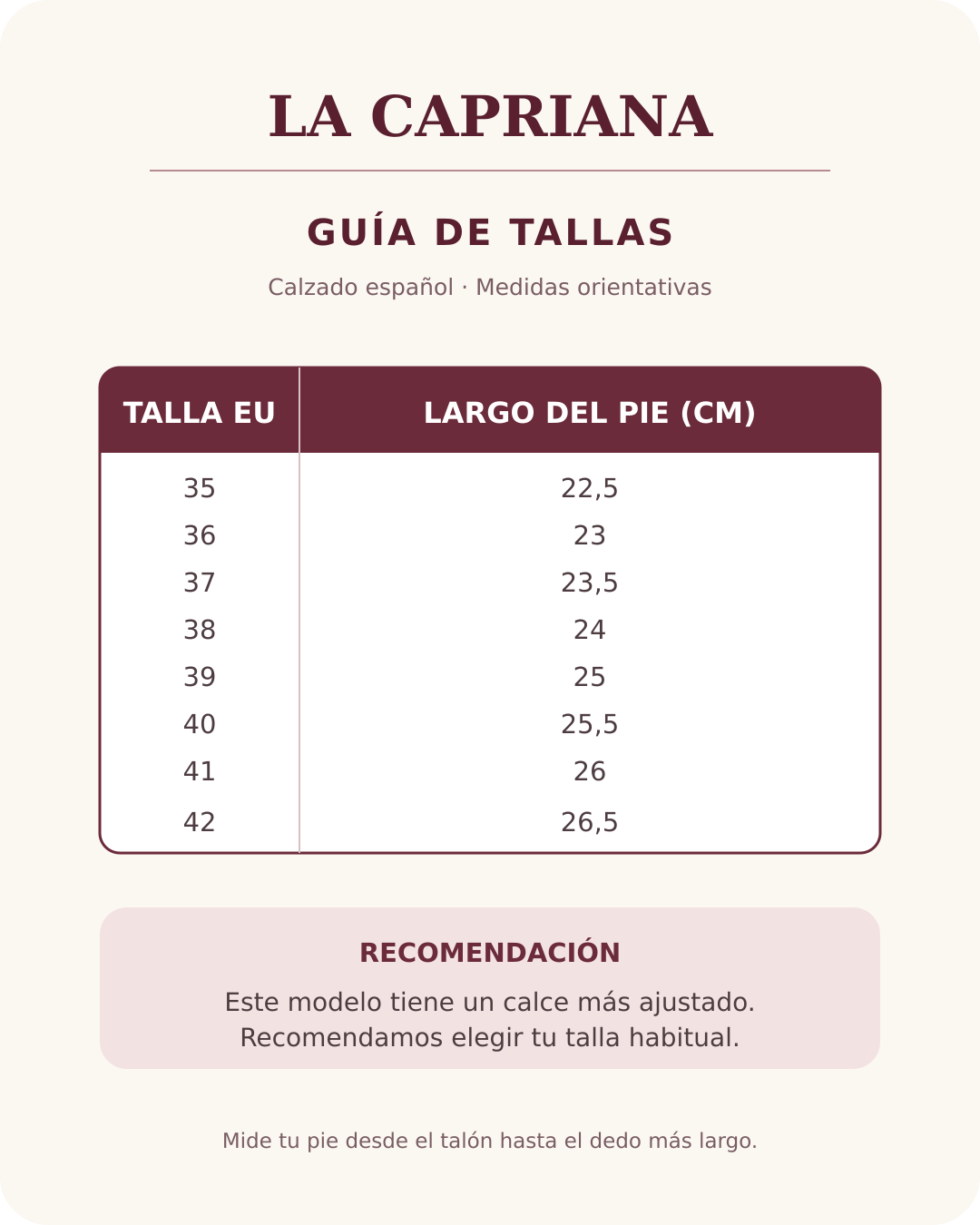 LA CAPRIANA

GUÍA DE TALLAS

Calzado español · Medidas orientativas

| TALLA EU | LARGO DEL PIE (CM) |
|---|---|
| 35 | 22,5 |
| 36 | 23 |
| 37 | 23,5 |
| 38 | 24 |
| 39 | 25 |
| 40 | 25,5 |
| 41 | 26 |
| 42 | 26,5 |

RECOMENDACIÓN

Este modelo tiene un calce más ajustado. Recomendamos elegir tu talla habitual.

Mide tu pie desde el talón hasta el dedo más largo.